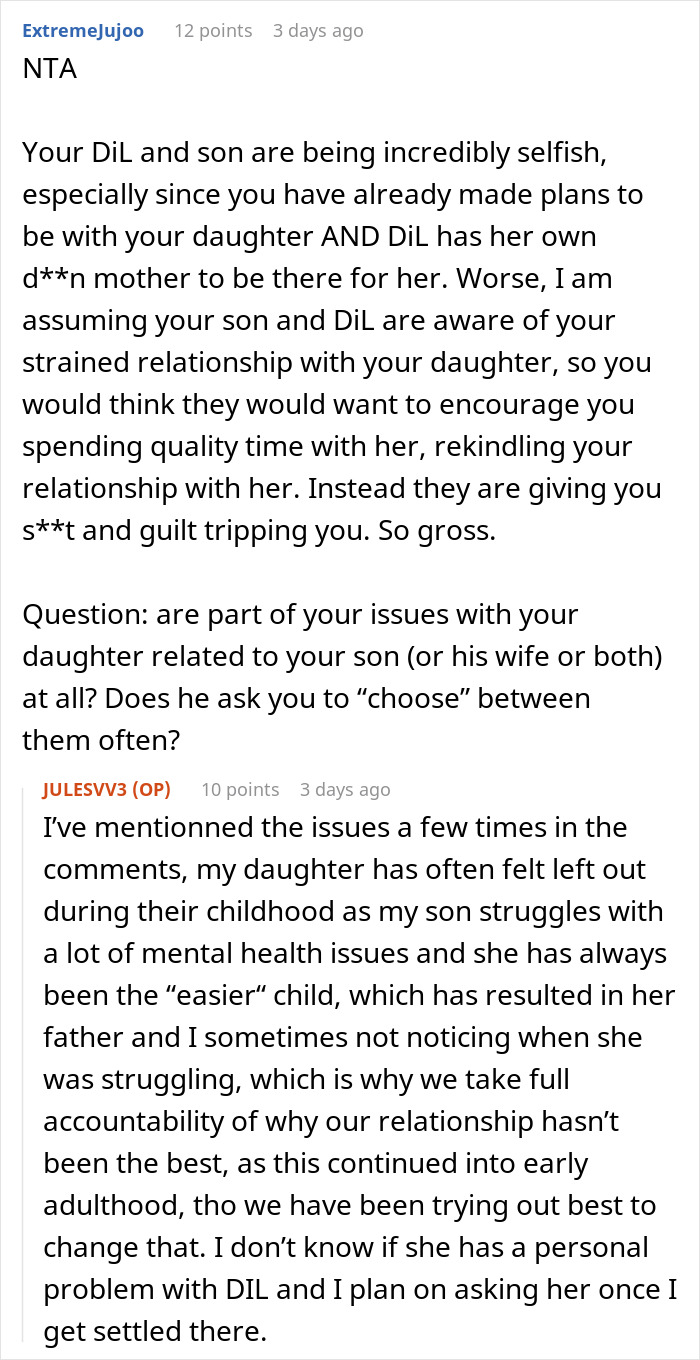 ExtremeJujoo 12 points 3 days ago
NTA

Your DiL and son are being incredibly selfish, especially since you have already made plans to be with your daughter AND DiL has her own d**n mother to be there for her. Worse, I am assuming your son and DiL are aware of your strained relationship with your daughter, so you would think they would want to encourage you spending quality time with her, rekindling your relationship with her. Instead they are giving you s**t and guilt tripping you. So gross.

Question: are part of your issues with your daughter related to your son (or his wife or both) at all? Does he ask you to “choose” between them often?

JULESVV3 (OP) 10 points 3 days ago
I’ve mentionned the issues a few times in the comments, my daughter has often felt left out during their childhood as my son struggles with a lot of mental health issues and she has always been the “easier“ child, which has resulted in her father and I sometimes not noticing when she was struggling, which is why we take full accountability of why our relationship hasn’t been the best, as this continued into early adulthood, tho we have been trying out best to change that. I don’t know if she has a personal problem with DIL and I plan on asking her once I get settled there.